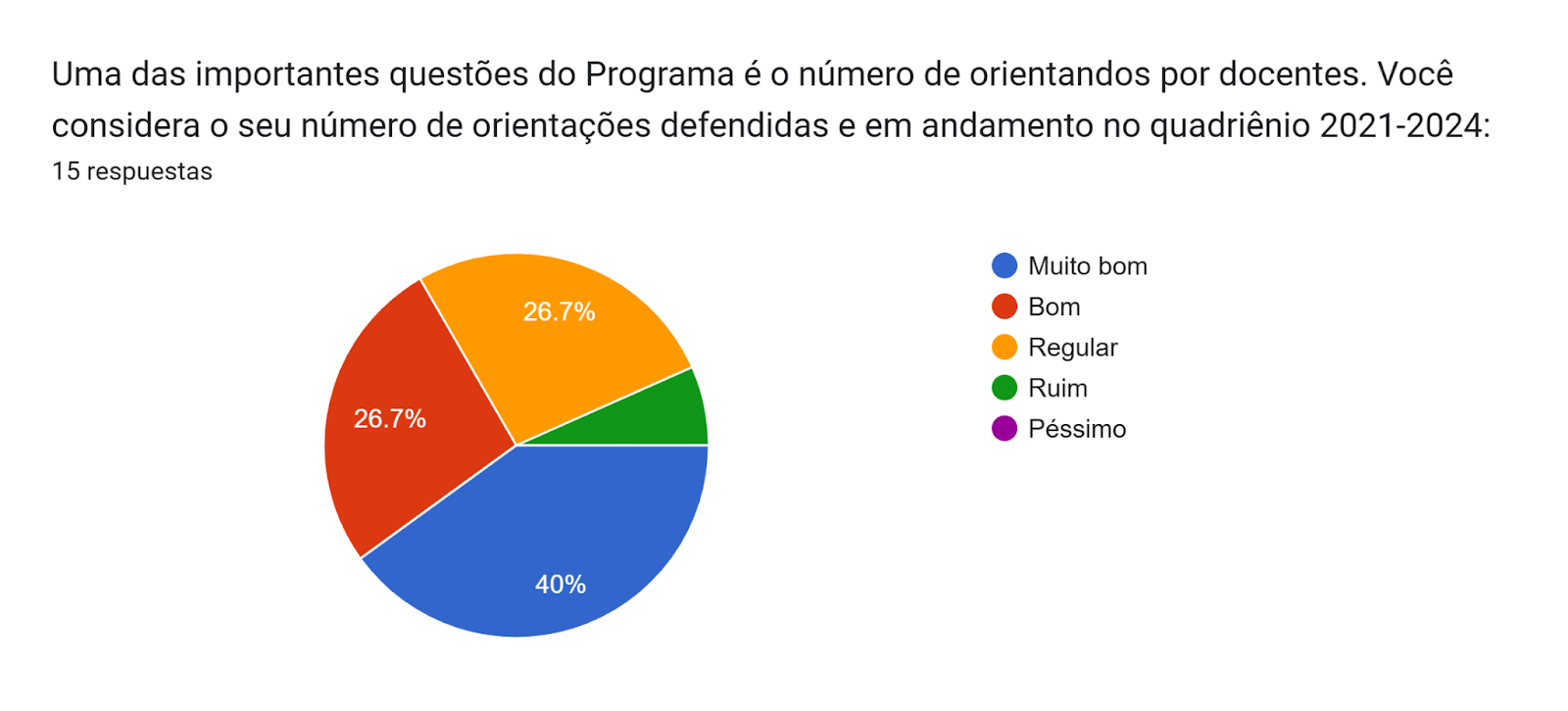 Uma das importantes questões do Programa é o número de orientandos por docentes. Você considera o seu número de orientações defendidas e em andamento no quadriênio 2021-2024:
15 respuestas

26.7%
26.7%
40%

Muito bom
Bom
Regular
Ruim
Péssimo